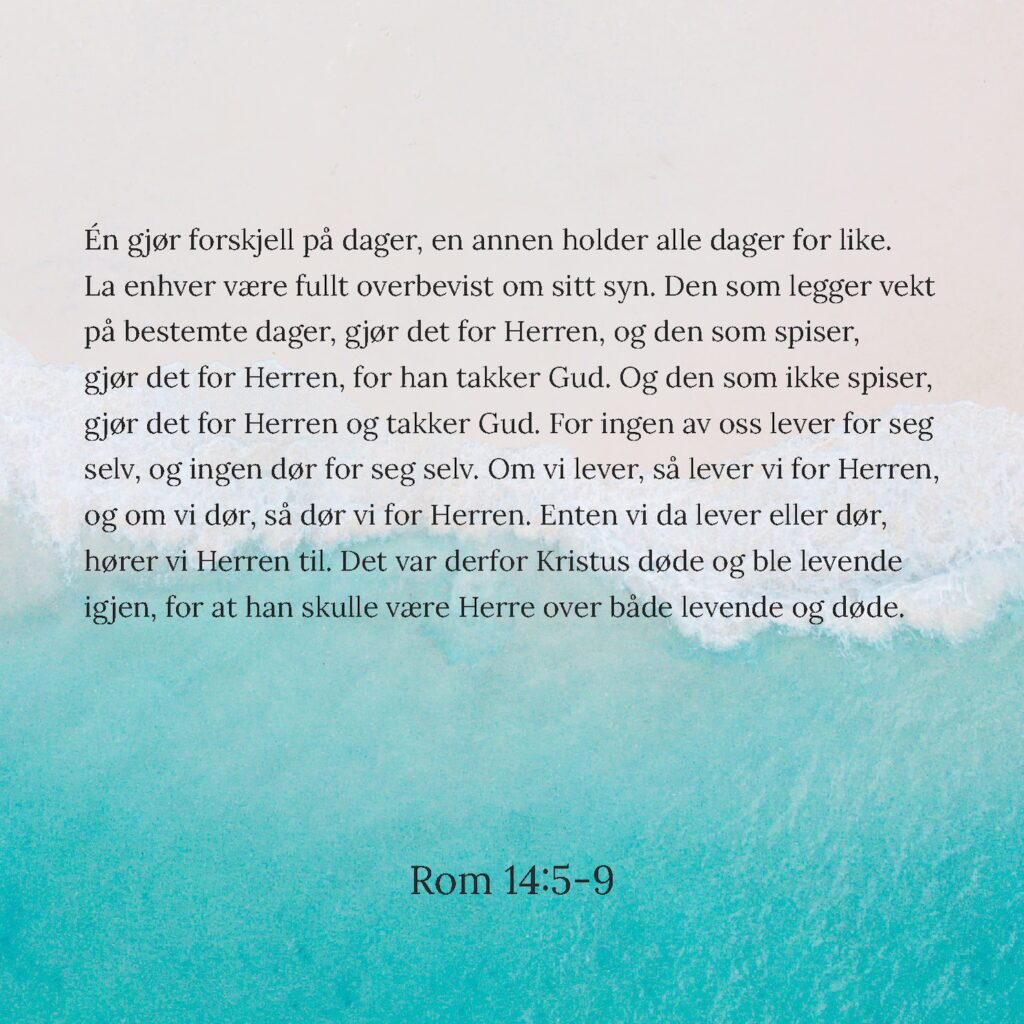 Én gjør forskjell på dager, en annen holder alle dager for like. La enhver være fullt overbevist om sitt syn. Den som legger vekt på bestemte dager, gjør det for Herren, og den som spiser, gjør det for Herren, for han takker Gud. Og den som ikke spiser, gjør det for Herren og takker Gud. For ingen av oss lever for seg selv, og ingen dør for seg selv. Om vi lever, så lever vi for Herren, og om vi dør, så dør vi for Herren. Enten vi da lever eller dør, hører vi Herren til. Det var derfor Kristus døde og ble levende igjen, for at han skulle være Herre over både levende og døde.

Rom 14:5-9